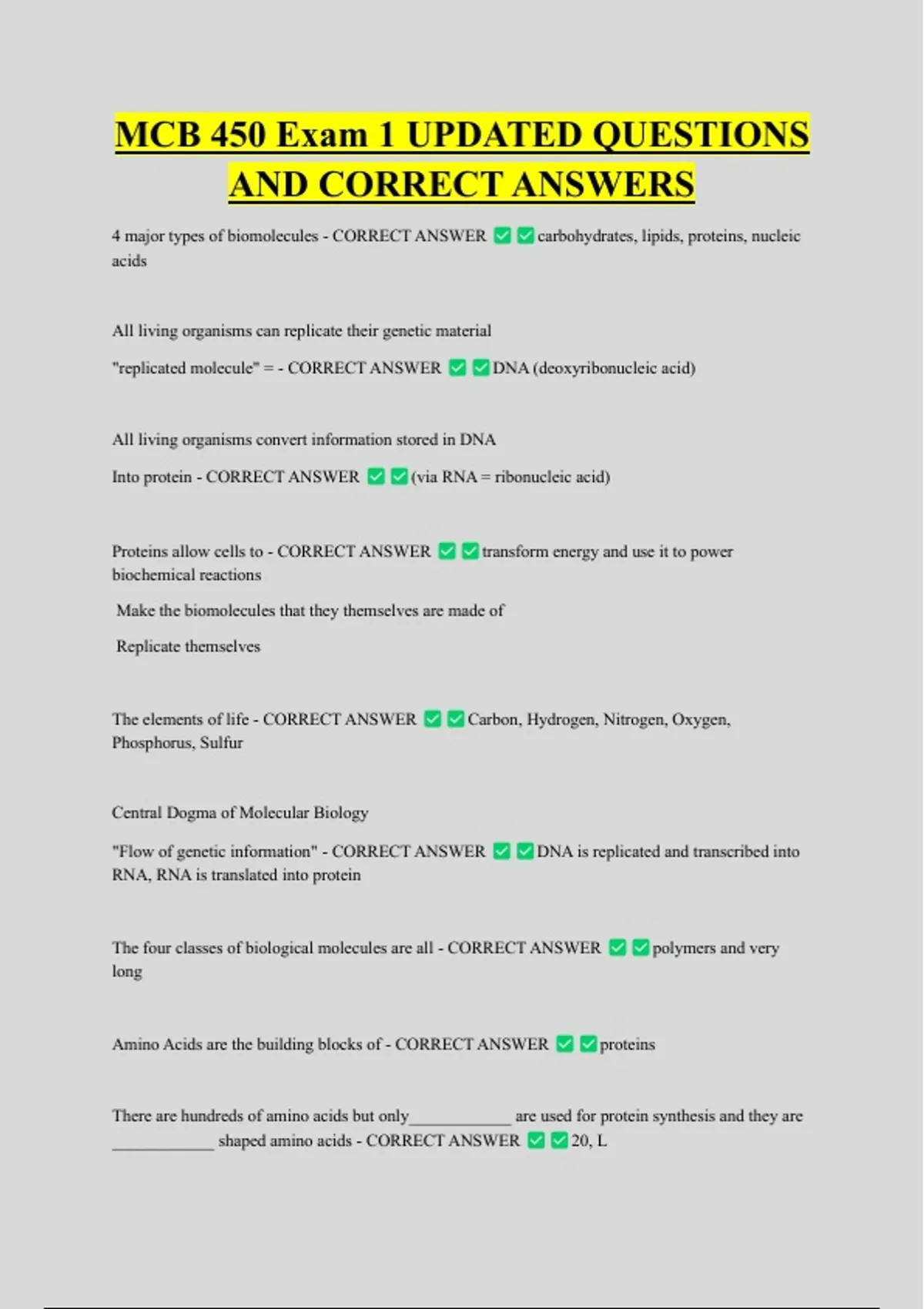 MCB 450 Exam 1 UPDATED QUESTIONS AND CORRECT ANSWERS

4 major types of biomolecules - CORRECT ANSWER ✅✅carbohydrates, lipids, proteins, nucleic acids

All living organisms can replicate their genetic material

"replicated molecule" = - CORRECT ANSWER ✅✅DNA (deoxyribonucleic acid)

All living organisms convert information stored in DNA

Into protein - CORRECT ANSWER ✅✅(via RNA = ribonucleic acid)

Proteins allow cells to - CORRECT ANSWER ✅✅transform energy and use it to power biochemical reactions

Make the biomolecules that they themselves are made of

Replicate themselves

The elements of life - CORRECT ANSWER ✅✅Carbon, Hydrogen, Nitrogen, Oxygen, Phosphorus, Sulfur

Central Dogma of Molecular Biology

"Flow of genetic information" - CORRECT ANSWER ✅✅DNA is replicated and transcribed into RNA, RNA is translated into protein

The four classes of biological molecules are all - CORRECT ANSWER ✅✅polymers and very long

Amino Acids are the building blocks of - CORRECT ANSWER ✅✅proteins

There are hundreds of amino acids but only____________ are used for protein synthesis and they are ____________ shaped amino acids - CORRECT ANSWER ✅✅20, L